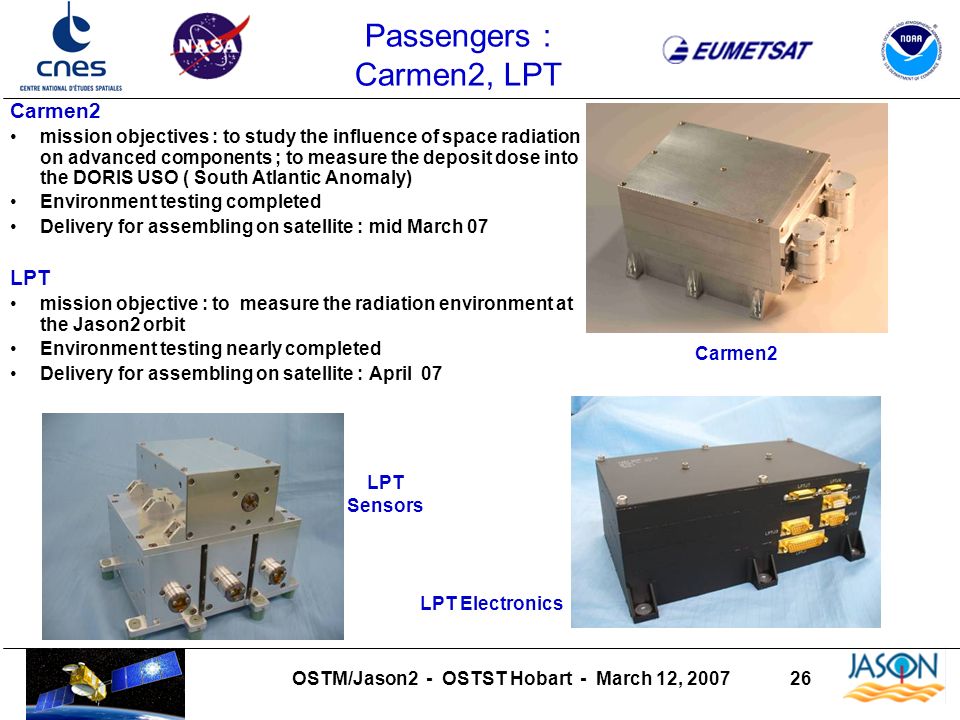 cnes
CENTRE NATIONAL D'ÉTUDES SPATIALES

NASA

Passengers :
Carmen2, LPT

EUMETSAT

NOAA

Carmen2
• mission objectives : to study the influence of space radiation on advanced components ; to measure the deposit dose into the DORIS USO ( South Atlantic Anomaly)
• Environment testing completed
• Delivery for assembling on satellite : mid March 07

LPT
• mission objective : to measure the radiation environment at the Jason2 orbit
• Environment testing nearly completed
• Delivery for assembling on satellite : April 07

Carmen2

LPT Sensors

LPT Electronics

OSTM/Jason2 - OSTST Hobart - March 12, 2007

26

JASON